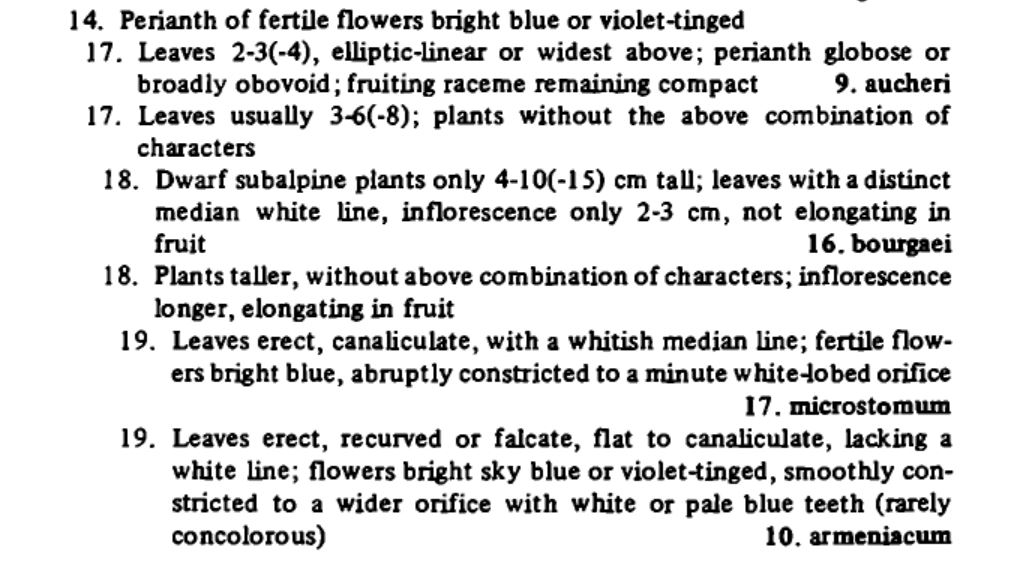 14. Perianth of fertile flowers bright blue or violet-tinged

17. Leaves 2-3(-4), elliptic-linear or widest above; perianth globose or broadly obovoid; fruiting raceme remaining compact 9. aucheri

17. Leaves usually 3-6(-8); plants without the above combination of characters

18. Dwarf subalpine plants only 4-10(-15) cm tall; leaves with a distinct median white line, inflorescence only 2-3 cm, not elongating in fruit 16. bourgaei

18. Plants taller, without above combination of characters; inflorescence longer, elongating in fruit

19. Leaves erect, canaliculate, with a whitish median line; fertile flowers bright blue, abruptly constricted to a minute white-lobed orifice 17. microstomum

19. Leaves erect, recurved or falcate, flat to canaliculate, lacking a white line; flowers bright sky blue or violet-tinged, smoothly constricted to a wider orifice with white or pale blue teeth (rarely concolorous) 10. armeniacum